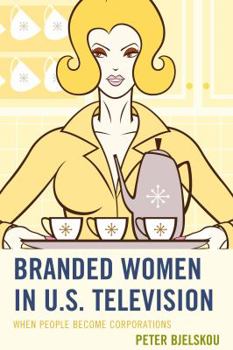 BRANDED WOMEN IN U.S. TELEVISION

WHEN PEOPLE BECOME CORPORATIONS

PETER BJELSKOU